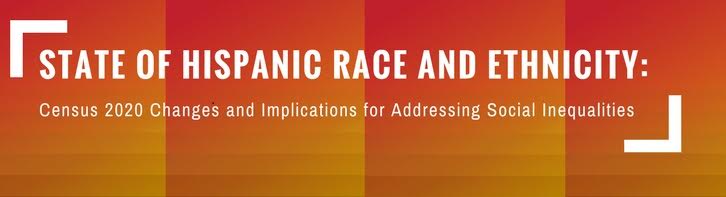 STATE OF HISPANIC RACE AND ETHNICITY:

Census 2020 Changes and Implications for Addressing Social Inequalities